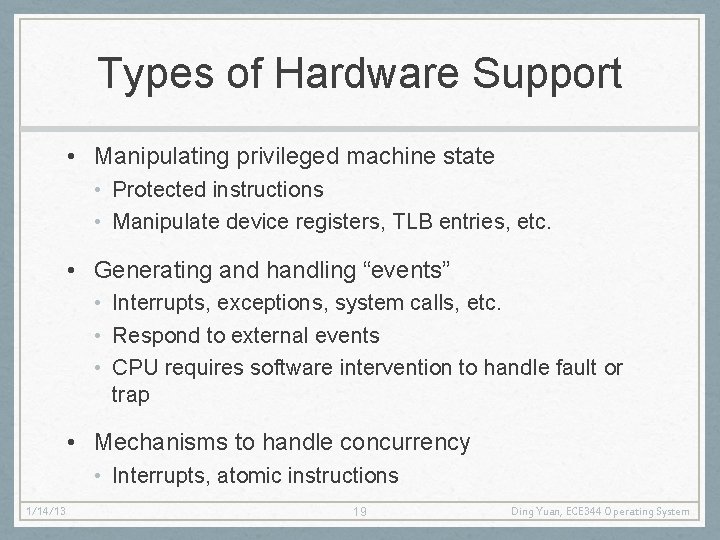 Types of Hardware Support

• Manipulating privileged machine state
  • Protected instructions
  • Manipulate device registers, TLB entries, etc.

• Generating and handling “events”
  • Interrupts, exceptions, system calls, etc.
  • Respond to external events
  • CPU requires software intervention to handle fault or trap

• Mechanisms to handle concurrency
  • Interrupts, atomic instructions

1/14/13

19

Ding Yuan, ECE344 Operating System